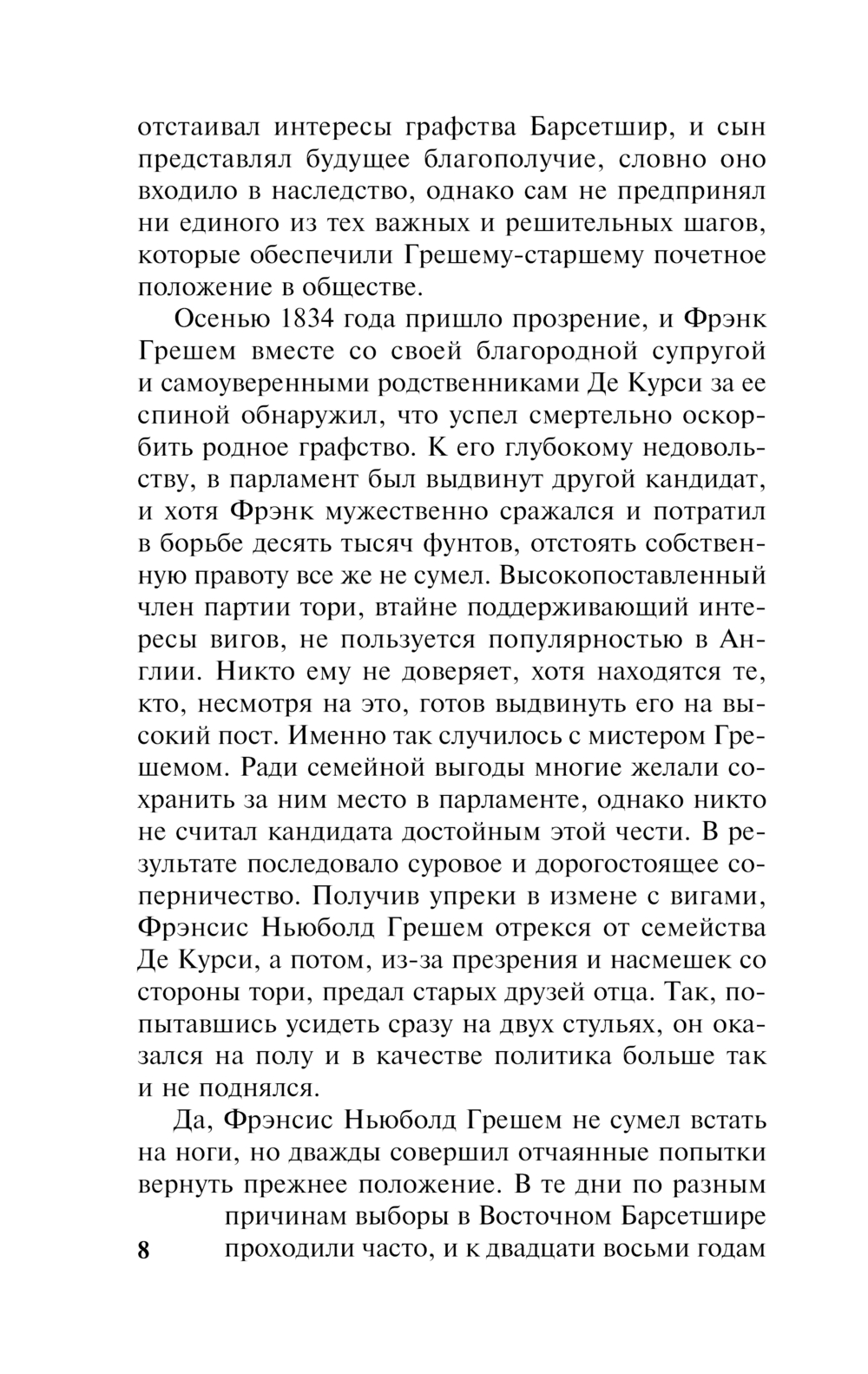 отстаивал интересы графства Барсетшир, и сын представлял будущее благополучие, словно оно входило в наследство, однако сам не предпринял ни единого из тех важных и решительных шагов, которые обеспечили Грешему-старшему почетное положение в обществе.

Осенью 1834 года пришло прозрение, и Фрэнк Грешем вместе со своей благородной супругой и самоуверенными родственниками Де Курси за ее спиной обнаружил, что успел смертельно оскорбить родное графство. К его глубокому недовольству, в парламент был выдвинут другой кандидат, и хотя Фрэнк мужественно сражался и потратил в борьбе десять тысяч фунтов, отстоять собственную правоту все же не сумел. Высокопоставленный член партии тори, втайне поддерживающий интересы вигов, не пользуется популярностью в Англии. Никто ему не доверяет, хотя находятся те, кто, несмотря на это, готов выдвинуть его на высокий пост. Именно так случилось с мистером Грешемом. Ради семейной выгоды многие желали сохранить за ним место в парламенте, однако никто не считал кандидата достойным этой чести. В результате последовало суровое и дорогостоящее соперничество. Получив упреки в измене с вигами, Фрэнсис Ньюболд Грешем отрекся от семейства Де Курси, а потом, из-за презрения и насмешек со стороны тори, предал старых друзей отца. Так, попытавшись усидеть сразу на двух стульях, он оказался на полу и в качестве политика больше так и не поднялся.

Да, Фрэнсис Ньюболд Грешем не сумел встать на ноги, но дважды совершил отчаянные попытки вернуть прежнее положение. В те дни по разным причинам выборы в Восточном Барсетшире проходили часто, и к двадцати восьми годам

8